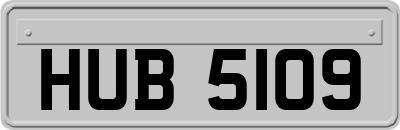 HUB 5109